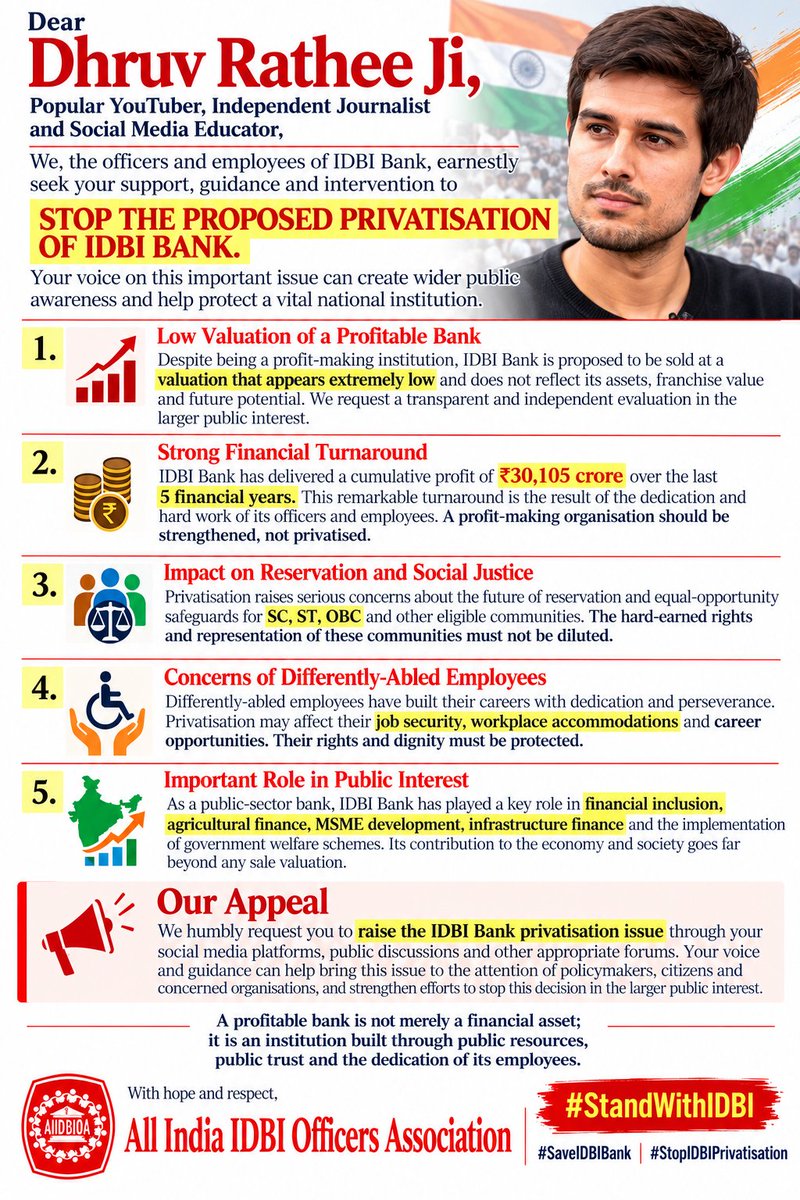 Dear
Dhruv Rathee Ji,
Popular YouTuber, Independent Journalist and Social Media Educator,

We, the officers and employees of IDBI Bank, earnestly seek your support, guidance and intervention to

STOP THE PROPOSED PRIVATISATION OF IDBI BANK.

Your voice on this important issue can create wider public awareness and help protect a vital national institution.

1.
Low Valuation of a Profitable Bank
Despite being a profit-making institution, IDBI Bank is proposed to be sold at a valuation that appears extremely low and does not reflect its assets, franchise value and future potential. We request a transparent and independent evaluation in the larger public interest.

2.
Strong Financial Turnaround
IDBI Bank has delivered a cumulative profit of ₹30,105 crore over the last 5 financial years. This remarkable turnaround is the result of the dedication and hard work of its officers and employees. A profit-making organisation should be strengthened, not privatised.

3.
Impact on Reservation and Social Justice
Privatisation raises serious concerns about the future of reservation and equal-opportunity safeguards for SC, ST, OBC and other eligible communities. The hard-earned rights and representation of these communities must not be diluted.

4.
Concerns of Differently-Abled Employees
Differently-abled employees have built their careers with dedication and perseverance. Privatisation may affect their job security, workplace accommodations and career opportunities. Their rights and dignity must be protected.

5.
Important Role in Public Interest
As a public-sector bank, IDBI Bank has played a key role in financial inclusion, agricultural finance, MSME development, infrastructure finance and the implementation of government welfare schemes. Its contribution to the economy and society goes far beyond any sale valuation.

Our Appeal
We humbly request you to raise the IDBI Bank privatisation issue through your social media platforms, public discussions and other appropriate forums. Your voice and guidance can help bring this issue to the attention of policymakers, citizens and concerned organisations, and strengthen efforts to stop this decision in the larger public interest.

A profitable bank is not merely a financial asset; it is an institution built through public resources, public trust and the dedication of its employees.

AIIDBIOA
With hope and respect,
All India IDBI Officers Association

#StandWithIDBI
#SaveIDBIBank | #StopIDBIPrivatisation